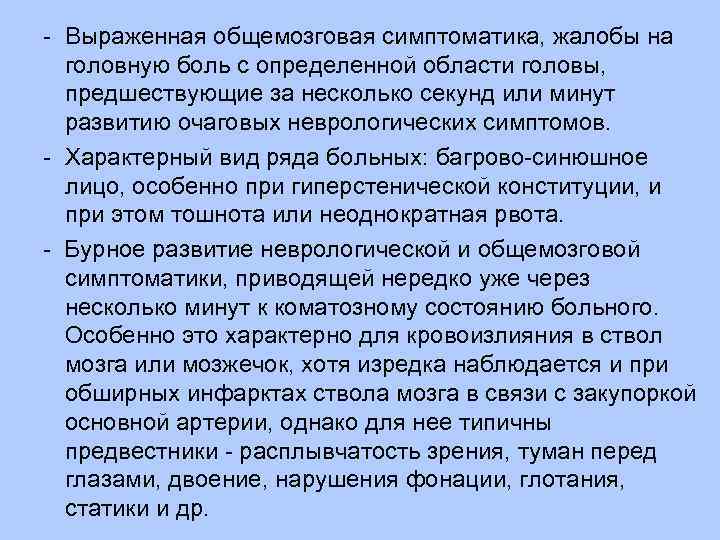 - Выраженная общемозговая симптоматика, жалобы на головную боль с определенной области головы, предшествующие за несколько секунд или минут развитию очаговых неврологических симптомов.

- Характерный вид ряда больных: багрово-синюшное лицо, особенно при гиперстенической конституции, и при этом тошнота или неоднократная рвота.

- Бурное развитие неврологической и общемозговой симптоматики, приводящей нередко уже через несколько минут к коматозному состоянию больного. Особенно это характерно для кровоизлияния в ствол мозга или мозжечок, хотя изредка наблюдается и при обширных инфарктах ствола мозга в связи с закупоркой основной артерии, однако для нее типичны предвестники - расплывчатость зрения, туман перед глазами, двоение, нарушения фонации, глотания, статики и др.